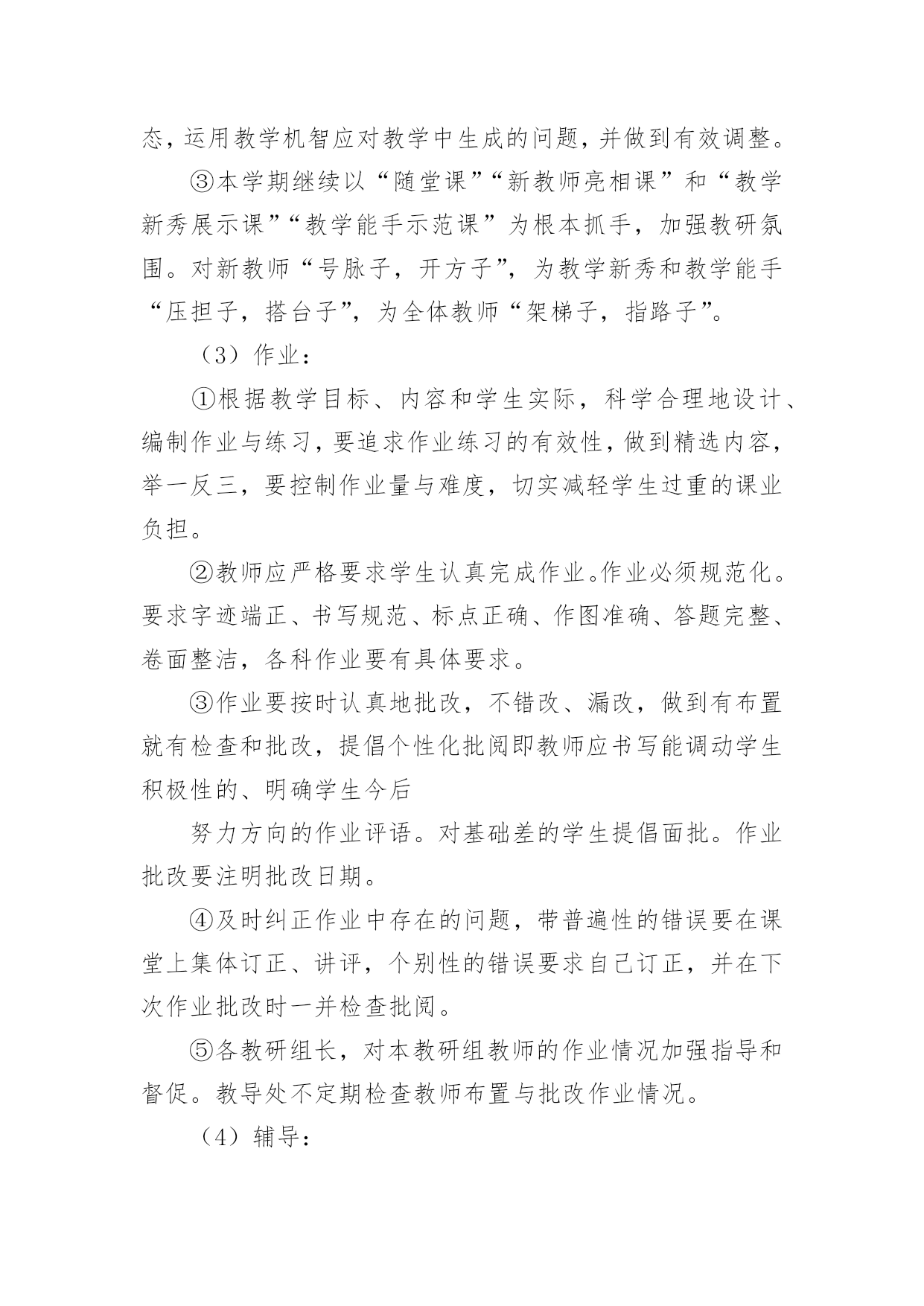 态，运用教学机智应对教学中生成的问题，并做到有效调整。

③本学期继续以“随堂课”“新教师亮相课”和“教学新秀展示课”“教学能手示范课”为根本抓手，加强教研氛围。对新教师“号脉子，开方子”，为教学新秀和教学能手“压担子，搭台子”，为全体教师“架梯子，指路子”。

（3）作业：

①根据教学目标、内容和学生实际，科学合理地设计、编制作业与练习，要追求作业练习的有效性，做到精选内容，举一反三，要控制作业量与难度，切实减轻学生过重的课业负担。

②教师应严格要求学生认真完成作业。作业必须规范化。要求字迹端正、书写规范、标点正确、作图准确、答题完整、卷面整洁，各科作业要有具体要求。

③作业要按时认真地批改，不错改、漏改，做到有布置就有检查和批改，提倡个性化批阅即教师应书写能调动学生积极性的、明确学生今后

努力方向的作业评语。对基础差的学生提倡面批。作业批改要注明批改日期。

④及时纠正作业中存在的问题，带普遍性的错误要在课堂上集体订正、讲评，个别性的错误要求自己订正，并在下次作业批改时一并检查批阅。

⑤各教研组长，对本教研组教师的作业情况加强指导和督促。教导处不定期检查教师布置与批改作业情况。

（4）辅导：